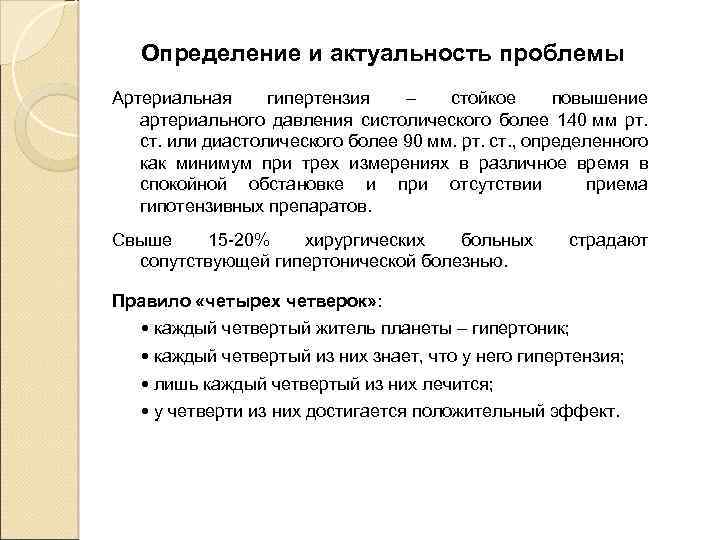 Определение и актуальность проблемы

Артериальная гипертензия – стойкое повышение артериального давления систолического более 140 мм рт. ст. или диастолического более 90 мм. рт. ст., определенного как минимум при трех измерениях в различное время в спокойной обстановке и при отсутствии приема гипотензивных препаратов.

Свыше 15-20% хирургических больных страдают сопутствующей гипертонической болезнью.

Правило «четырех четверок»:

• каждый четвертый житель планеты – гипертоник;

• каждый четвертый из них знает, что у него гипертензия;

• лишь каждый четвертый из них лечится;

• у четверти из них достигается положительный эффект.